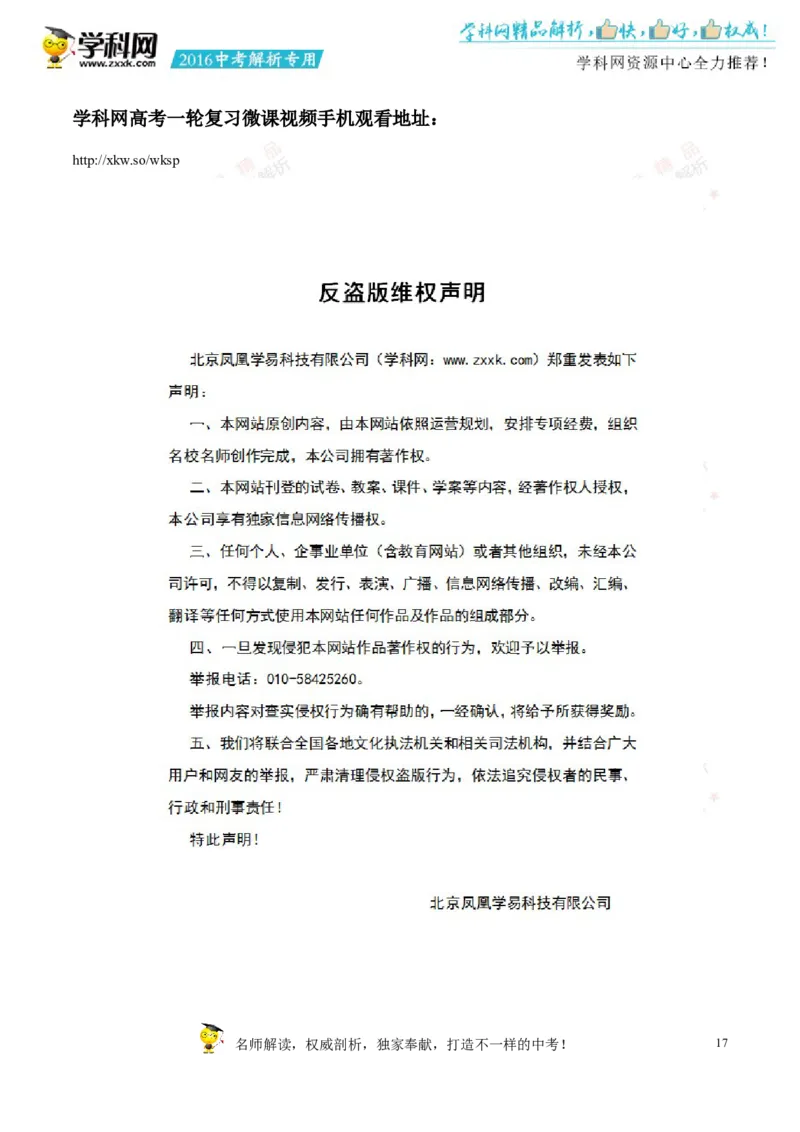 学科网
www.zxxk.com
2016中考解析专用

学科网精品解析，快，好，权威！
学科网资源中心全力推荐！

学科网高考一轮复习微课视频手机观看地址：

http://xkw.so/wksp

反盗版维权声明

北京凤凰学易科技有限公司（学科网：www.zxxk.com）郑重发表如下声明：

一、本网站原创内容，由本网站依照运营规划，安排专项经费，组织名校名师创作完成，本公司拥有著作权。

二、本网站刊登的试卷、教案、课件、学案等内容，经著作权人授权，本公司享有独家信息网络传播权。

三、任何个人、企事业单位（含教育网站）或者其他组织，未经本公司许可，不得以复制、发行、表演、广播、信息网络传播、改编、汇编、翻译等任何方式使用本网站任何作品及作品的组成部分。

四、一旦发现侵犯本网站作品著作权的行为，欢迎予以举报。

举报电话：010-58425260。

举报内容对查实侵权行为确有帮助的，一经确认，将给予所获得奖励。

五、我们将联合全国各地文化执法机关和相关司法机构，并结合广大用户和网友的举报，严肃清理侵权盗版行为，依法追究侵权者的民事、行政和刑事责任！

特此声明！

北京凤凰学易科技有限公司

名师解读，权威剖析，独家奉献，打造不一样的中考！

17